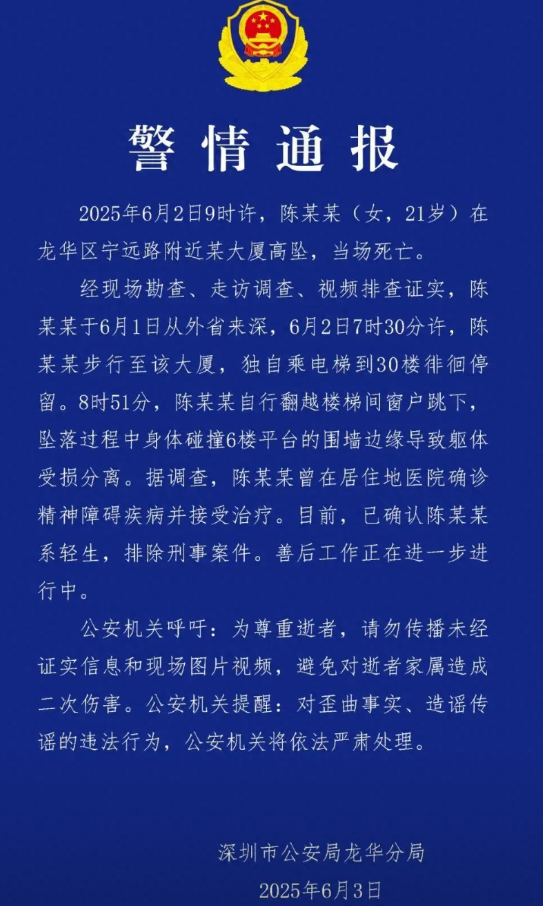 警情通报

2025年6月2日9时许，陈某某（女，21岁）在龙华区宁远路附近某大厦高坠，当场死亡。

经现场勘查、走访调查、视频排查证实，陈某某于6月1日从外省来深，6月2日7时30分许，陈某某步行至该大厦，独自乘电梯到30楼徘徊停留。8时51分，陈某某自行翻越楼梯间窗户跳下，坠落过程中身体碰撞6楼平台的围墙边缘导致躯体受损分离。据调查，陈某某曾在居住地医院确诊精神障碍疾病并接受治疗。目前，已确认陈某某系轻生，排除刑事案件。善后工作正在进一步进行中。

公安机关呼吁：为尊重逝者，请勿传播未经证实信息和现场图片视频，避免对逝者家属造成二次伤害。公安机关提醒：对歪曲事实、造谣传谣的违法行为，公安机关将依法严肃处理。

深圳市公安局龙华分局
2025年6月3日